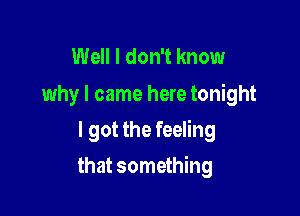 Well I don't know
why I came here tonight
I got the feeling
that something